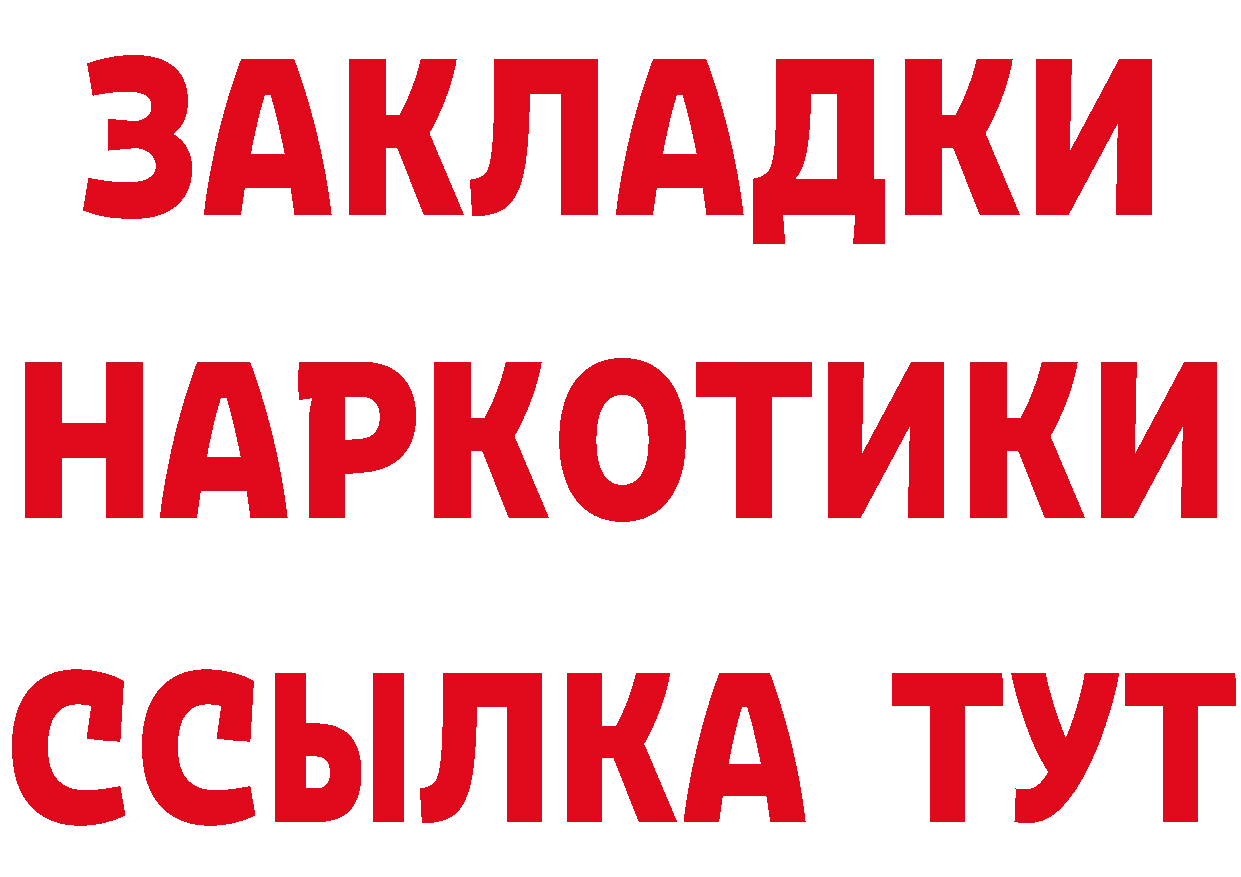 ЗАКЛАДКИ НАРКОТИКИ ССЫЛКА ТУТ